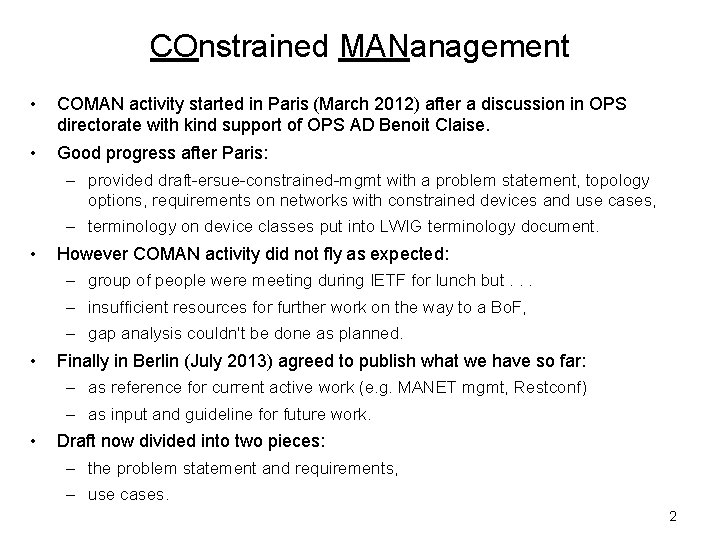 COnstrained MANanagement

• COMAN activity started in Paris (March 2012) after a discussion in OPS directorate with kind support of OPS AD Benoit Claise.

• Good progress after Paris:

– provided draft-ersue-constrained-mgmt with a problem statement, topology options, requirements on networks with constrained devices and use cases,

– terminology on device classes put into LWIG terminology document.

• However COMAN activity did not fly as expected:

– group of people were meeting during IETF for lunch but . . .

– insufficient resources for further work on the way to a BoF,

– gap analysis couldn't be done as planned.

• Finally in Berlin (July 2013) agreed to publish what we have so far:

– as reference for current active work (e.g. MANET mgmt, Restconf)

– as input and guideline for future work.

• Draft now divided into two pieces:

– the problem statement and requirements,

– use cases.

2